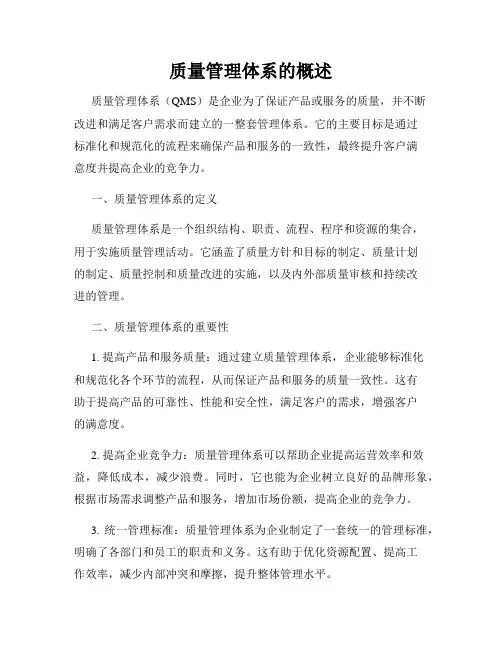 质量管理体系的概述

质量管理体系（QMS）是企业为了保证产品或服务的质量，并不断改进和满足客户需求而建立的一整套管理体系。它的主要目标是通过标准化和规范化的流程来确保产品和服务的一致性，最终提升客户满意度并提高企业的竞争力。

一、质量管理体系的定义

质量管理体系是一个组织结构、职责、流程、程序和资源的集合，用于实施质量管理活动。它涵盖了质量方针和目标的制定、质量计划的制定、质量控制和质量改进的实施，以及内外部质量审核和持续改进的管理。

二、质量管理体系的重要性

1. 提高产品和服务质量：通过建立质量管理体系，企业能够标准化和规范化各个环节的流程，从而保证产品和服务的质量一致性。这有助于提高产品的可靠性、性能和安全性，满足客户的需求，增强客户的满意度。

2. 提高企业竞争力：质量管理体系可以帮助企业提高运营效率和效益，降低成本，减少浪费。同时，它也能为企业树立良好的品牌形象，根据市场需求调整产品和服务，增加市场份额，提高企业的竞争力。

3. 统一管理标准：质量管理体系为企业制定了一套统一的管理标准，明确了各部门和员工的职责和义务。这有助于优化资源配置、提高工作效率，减少内部冲突和摩擦，提升整体管理水平。